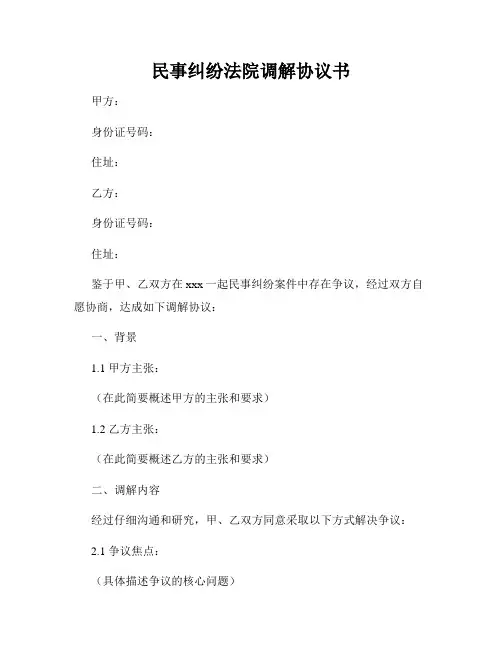 民事纠纷法院调解协议书

甲方：

身份证号码：

住址：

乙方：

身份证号码：

住址：

鉴于甲、乙双方在 xxx 一起民事纠纷案件中存在争议，经过双方自愿协商，达成如下调解协议：

一、背景

1.1 甲方主张：

（在此简要概述甲方的主张和要求）

1.2 乙方主张：

（在此简要概述乙方的主张和要求）

二、调解内容

经过仔细沟通和研究，甲、乙双方同意采取以下方式解决争议：

2.1 争议焦点：

（具体描述争议的核心问题）